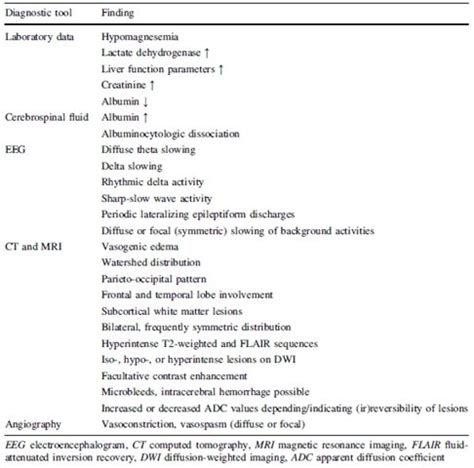 | Diagnostic tool | Finding |
|---|---|
| Laboratory data | Hypomagnesemia |
| | Lactate dehydrogenase ↑ |
| | Liver function parameters ↑ |
| | Creatinine ↑ |
| | Albumin ↓ |
| Cerebrospinal fluid | Albumin ↑ |
| | Albuminocytologic dissociation |
| EEG | Diffuse theta slowing |
| | Delta slowing |
| | Rhythmic delta activity |
| | Sharp-slow wave activity |
| | Periodic lateralizing epileptiform discharges |
| | Diffuse or focal (symmetric) slowing of background activities |
| CT and MRI | Vasogenic edema |
| | Watershed distribution |
| | Parieto-occipital pattern |
| | Frontal and temporal lobe involvement |
| | Subcortical white matter lesions |
| | Bilateral, frequently symmetric distribution |
| | Hyperintense T2-weighted and FLAIR sequences |
| | Iso-, hypo-, or hyperintense lesions on DWI |
| | Facultative contrast enhancement |
| | Microbleeds, intracerebral hemorrhage possible |
| | Increased or decreased ADC values depending/indicating (ir)reversibility of lesions |
| Angiography | Vasoconstriction, vasospasm (diffuse or focal) |

EEG electroencephalogram, CT computed tomography, MRI magnetic resonance imaging, FLAIR fluid-attenuated inversion recovery, DWI diffusion-weighted imaging, ADC apparent diffusion coefficient